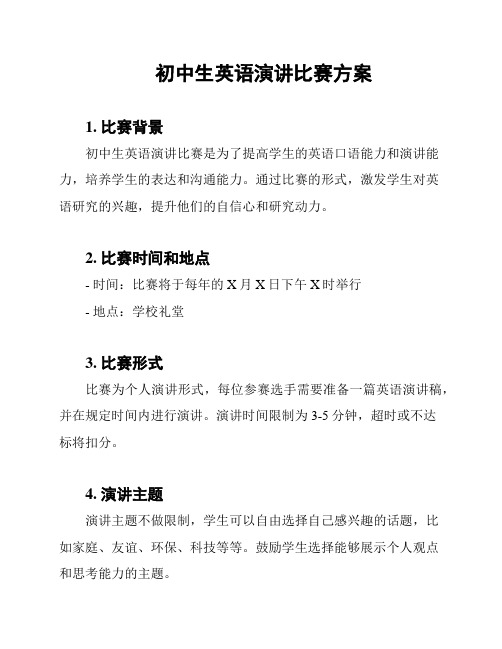 初中生英语演讲比赛方案

1. 比赛背景

初中生英语演讲比赛是为了提高学生的英语口语能力和演讲能力，培养学生的表达和沟通能力。通过比赛的形式，激发学生对英语研究的兴趣，提升他们的自信心和研究动力。

2. 比赛时间和地点

- 时间：比赛将于每年的 X 月 X 日下午 X 时举行

- 地点：学校礼堂

3. 比赛形式

比赛为个人演讲形式，每位参赛选手需要准备一篇英语演讲稿，并在规定时间内进行演讲。演讲时间限制为 3-5 分钟，超时或不达标将扣分。

4. 演讲主题

演讲主题不做限制，学生可以自由选择自己感兴趣的话题，比如家庭、友谊、环保、科技等等。鼓励学生选择能够展示个人观点和思考能力的主题。